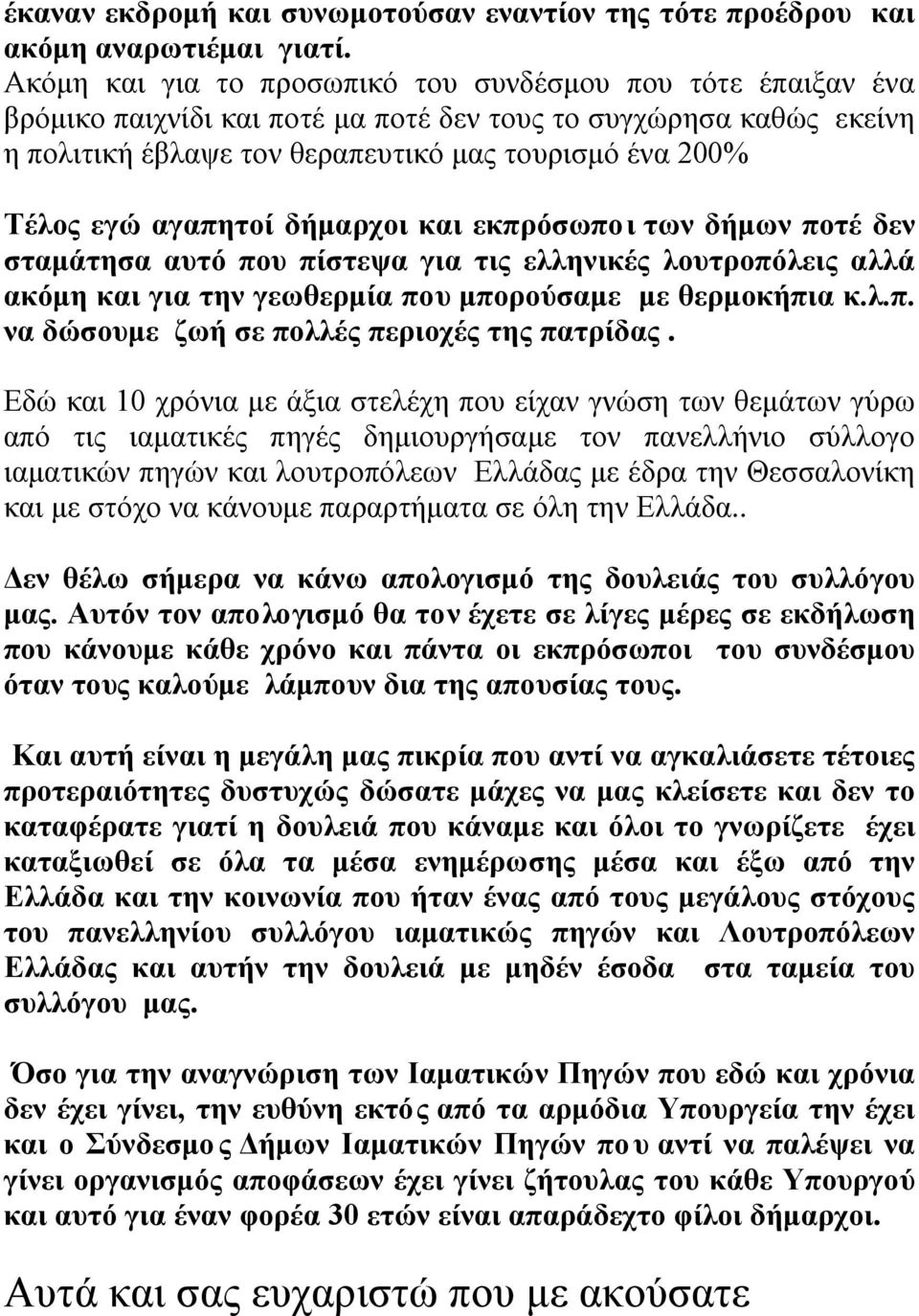 έκαναν εκδρομή και συνωμοτούσαν εναντίον της τότε προέδρου και ακόμη αναρωτιέμαι γιατί.
Ακόμη και για το προσωπικό του συνδέσμου που τότε έπαιξαν ένα βρόμικο παιχνίδι και ποτέ μα ποτέ δεν τους το συγχώρησα καθώς εκείνη η πολιτική έβλαψε τον θεραπευτικό μας τουρισμό ένα 200%

Τέλος εγώ αγαπητοί δήμαρχοι και εκπρόσωποι των δήμων ποτέ δεν σταμάτησα αυτό που πίστεψα για τις ελληνικές λουτροπόλεις αλλά ακόμη και για την γεωθερμία που μπορούσαμε με θερμοκήπια κ.λ.π. να δώσουμε ζωή σε πολλές περιοχές της πατρίδας.

Εδώ και 10 χρόνια με άξια στελέχη που είχαν γνώση των θεμάτων γύρω από τις ιαματικές πηγές δημιουργήσαμε τον πανελλήνιο σύλλογο ιαματικών πηγών και λουτροπόλεων Ελλάδας με έδρα την Θεσσαλονίκη και με στόχο να κάνουμε παραρτήματα σε όλη την Ελλάδα..

Δεν θέλω σήμερα να κάνω απολογισμό της δουλειάς του συλλόγου μας. Αυτόν τον απολογισμό θα τον έχετε σε λίγες μέρες σε εκδήλωση που κάνουμε κάθε χρόνο και πάντα οι εκπρόσωποι του συνδέσμου όταν τους καλούμε λάμπουν δια της απουσίας τους.

Και αυτή είναι η μεγάλη μας πικρία που αντί να αγκαλιάσετε τέτοιες προτεραιότητες δυστυχώς δώσατε μάχες να μας κλείσετε και δεν το καταφέρατε γιατί η δουλειά που κάναμε και όλοι το γνωρίζετε έχει καταξιωθεί σε όλα τα μέσα ενημέρωσης μέσα και έξω από την Ελλάδα και την κοινωνία που ήταν ένας από τους μεγάλους στόχους του πανελληνίου συλλόγου ιαματικώς πηγών και Λουτροπόλεων Ελλάδας και αυτήν την δουλειά με μηδέν έσοδα στα ταμεία του συλλόγου μας.

Όσο για την αναγνώριση των Ιαματικών Πηγών που εδώ και χρόνια δεν έχει γίνει, την ευθύνη εκτός από τα αρμόδια Υπουργεία την έχει και ο Σύνδεσμος Δήμων Ιαματικών Πηγών που αντί να παλέψει να γίνει οργανισμός αποφάσεων έχει γίνει ζήτουλας του κάθε Υπουργού και αυτό για έναν φορέα 30 ετών είναι απαράδεχτο φίλοι δήμαρχοι.

Αυτά και σας ευχαριστώ που με ακούσατε